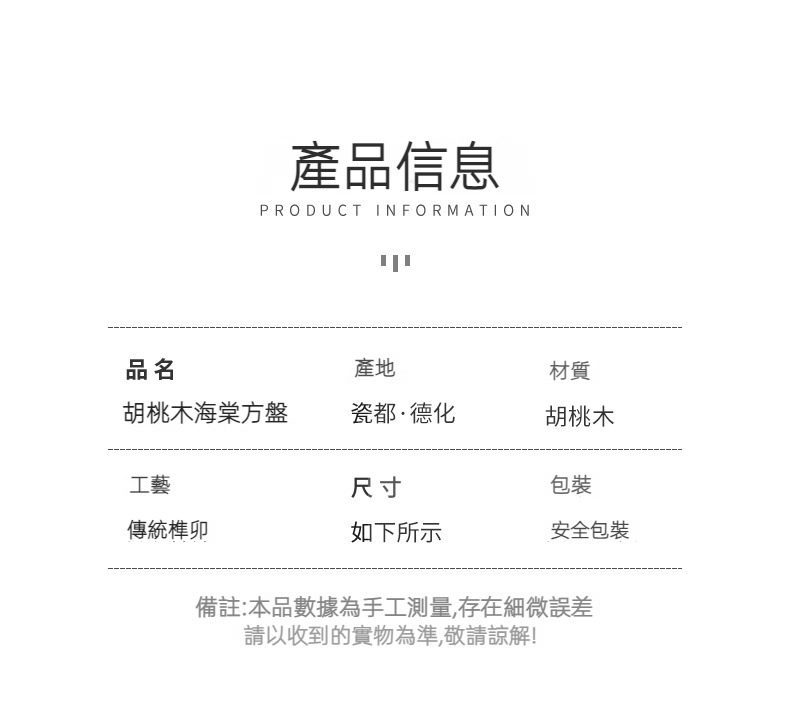 產品信息
PRODUCT INFORMATION

品名
胡桃木海棠方盤

產地
瓷都·德化

材質
胡桃木

工藝
傳統榫卯

尺寸
如下所示

包裝
安全包裝

備註:本品數據為手工測量,存在細微誤差
請以收到的實物為準,敬請諒解!